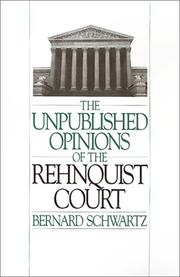 THE
UNPUBLISHED
OPINIONS
OF THE
REHNQUIST
COURT
BERNARD SCHWARTZ